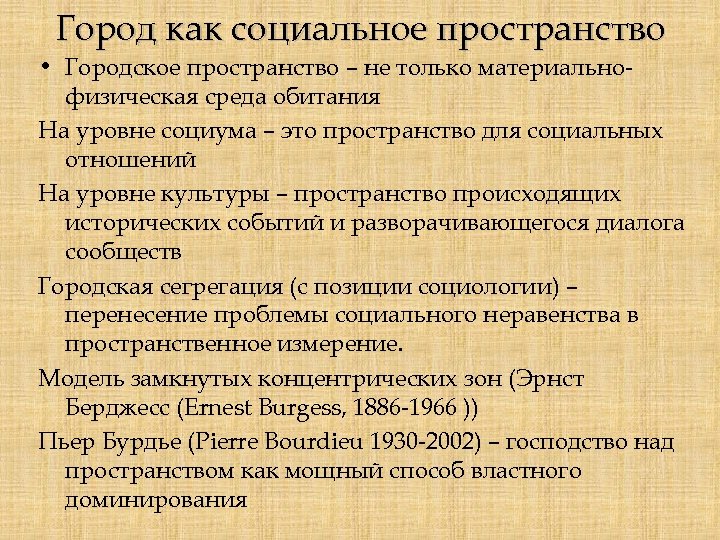 Город как социальное пространство

• Городское пространство – не только материально-физическая среда обитания

На уровне социума – это пространство для социальных отношений

На уровне культуры – пространство происходящих исторических событий и разворачивающегося диалога сообществ

Городская сегрегация (с позиции социологии) – перенесение проблемы социального неравенства в пространственное измерение.

Модель замкнутых концентрических зон (Эрнст Берджесс (Ernest Burgess, 1886-1966 ))

Пьер Бурдье (Pierre Bourdieu 1930-2002) – господство над пространством как мощный способ властного доминирования